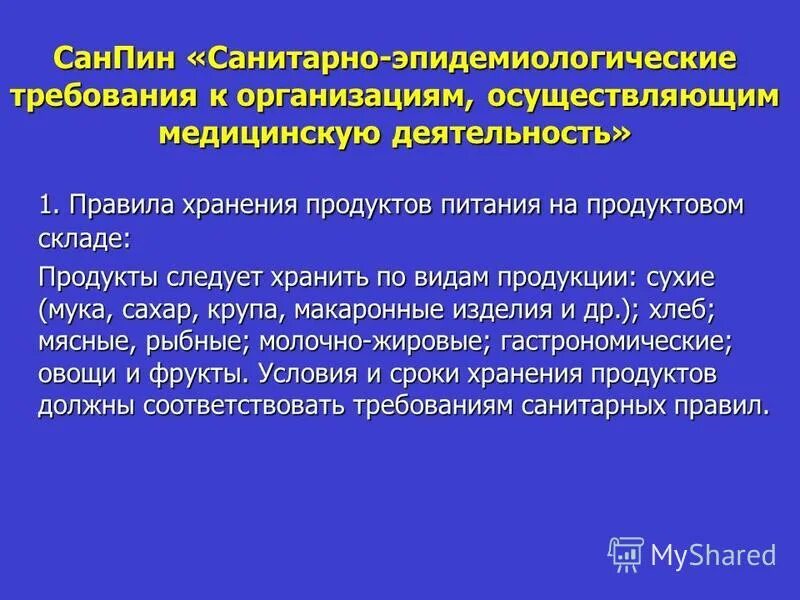 СанПин «Санитарно-эпидемиологические требования к организациям, осуществляющим медицинскую деятельность»

1. Правила хранения продуктов питания на продуктовом складе:

Продукты следует хранить по видам продукции: сухие (мука, сахар, крупа, макаронные изделия и др.); хлеб; мясные, рыбные; молочно-жировые; гастрономические; овощи и фрукты. Условия и сроки хранения продуктов должны соответствовать требованиям санитарных правил.

MyShared